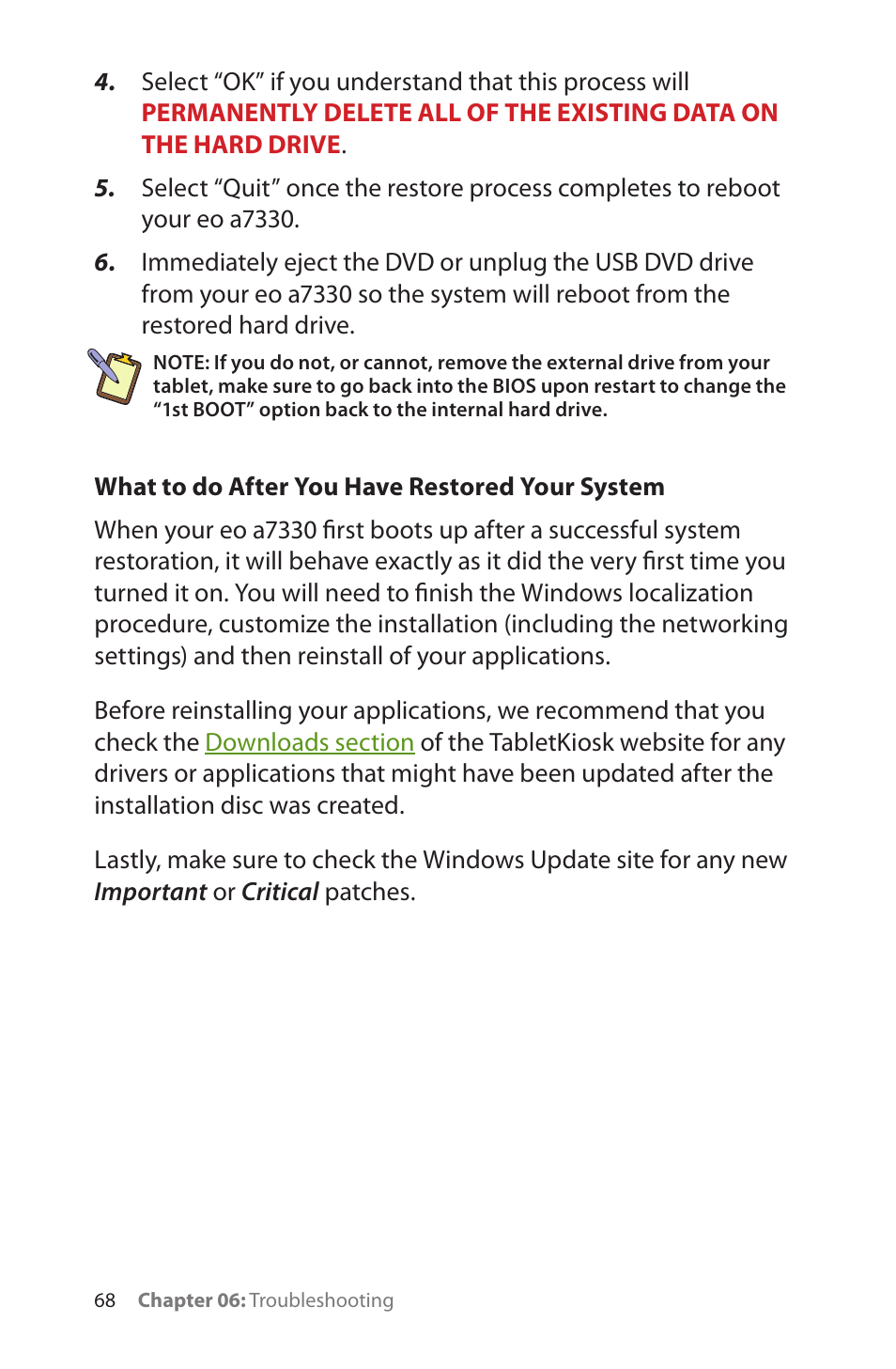 4. Select “OK” if you understand that this process will PERMANENTLY DELETE ALL OF THE EXISTING DATA ON THE HARD DRIVE.

5. Select “Quit” once the restore process completes to reboot your eo a7330.

6. Immediately eject the DVD or unplug the USB DVD drive from your eo a7330 so the system will reboot from the restored hard drive.

NOTE: If you do not, or cannot, remove the external drive from your tablet, make sure to go back into the BIOS upon restart to change the “1st BOOT” option back to the internal hard drive.

What to do After You Have Restored Your System

When your eo a7330 first boots up after a successful system restoration, it will behave exactly as it did the very first time you turned it on. You will need to finish the Windows localization procedure, customize the installation (including the networking settings) and then reinstall of your applications.

Before reinstalling your applications, we recommend that you check the Downloads section of the TabletKiosk website for any drivers or applications that might have been updated after the installation disc was created.

Lastly, make sure to check the Windows Update site for any new Important or Critical patches.

68 Chapter 06: Troubleshooting